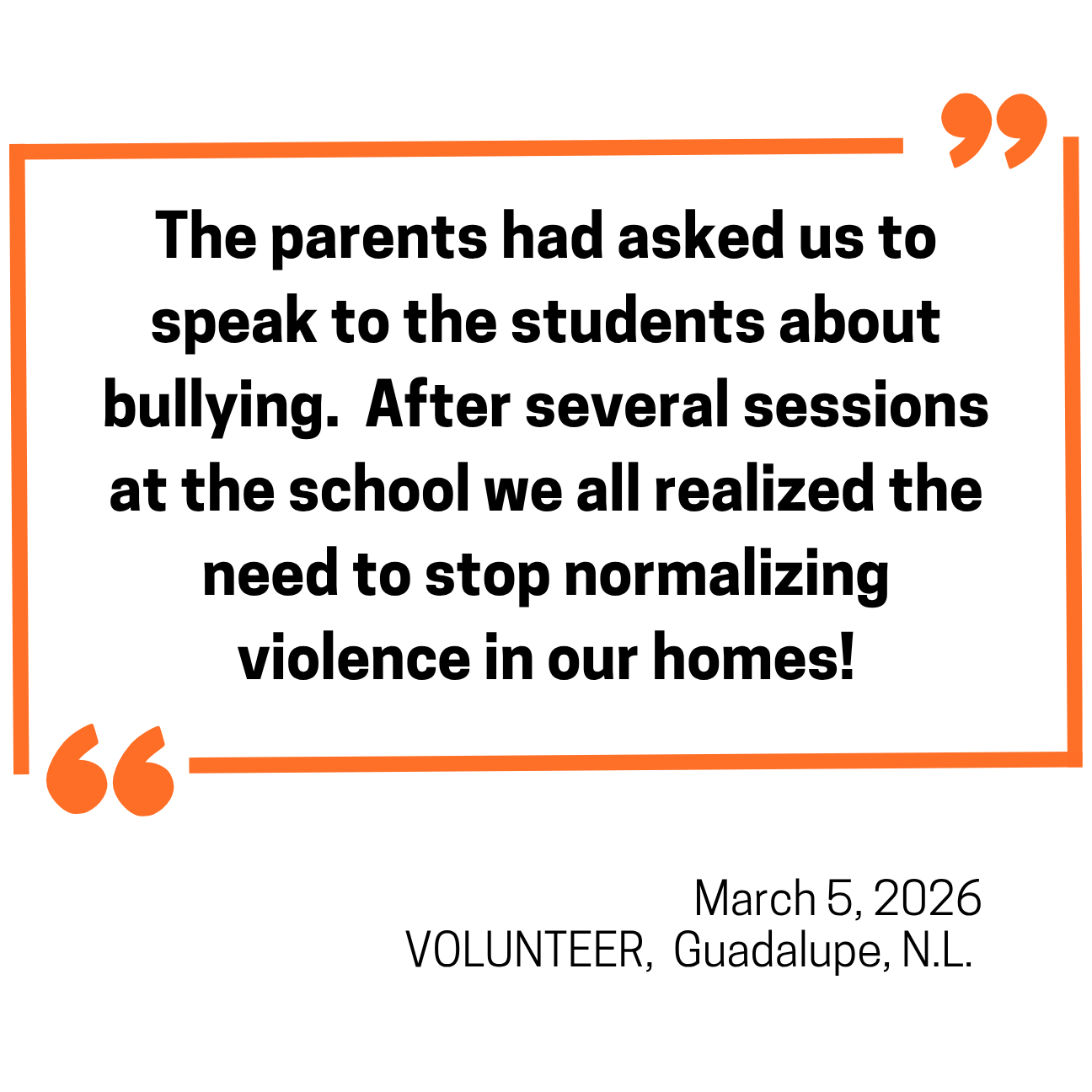 The parents had asked us to speak to the students about bullying. After several sessions at the school we all realized the need to stop normalizing violence in our homes!

March 5, 2026
VOLUNTEER, Guadalupe, N.L.